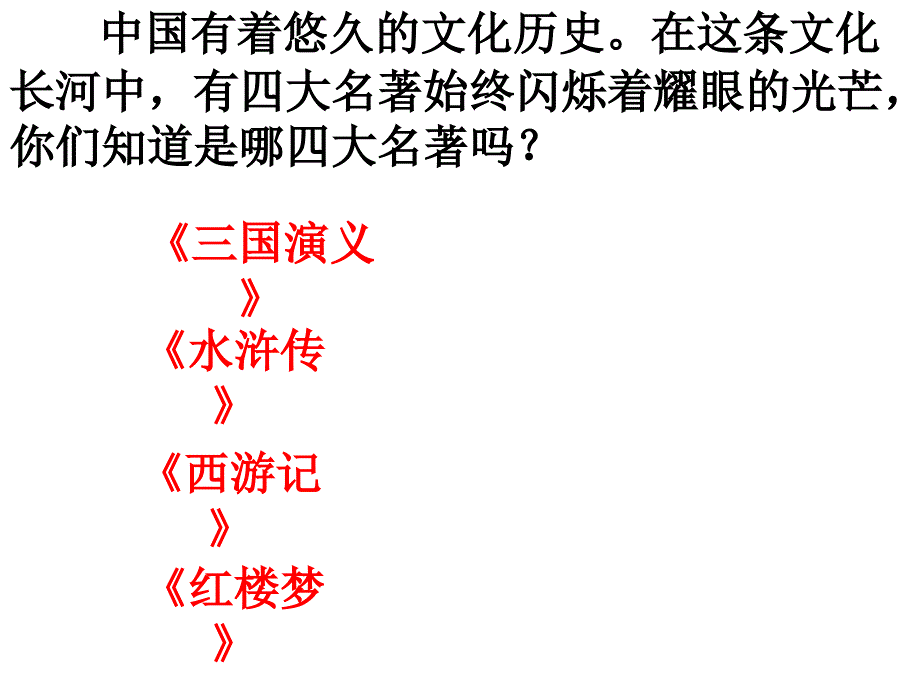 中国有着悠久的文化历史。在这条文化长河中，有四大名著始终闪烁着耀眼的光芒，你们知道是哪四大名著吗？

《三国演义》
《水浒传》
《西游记》
《红楼梦》